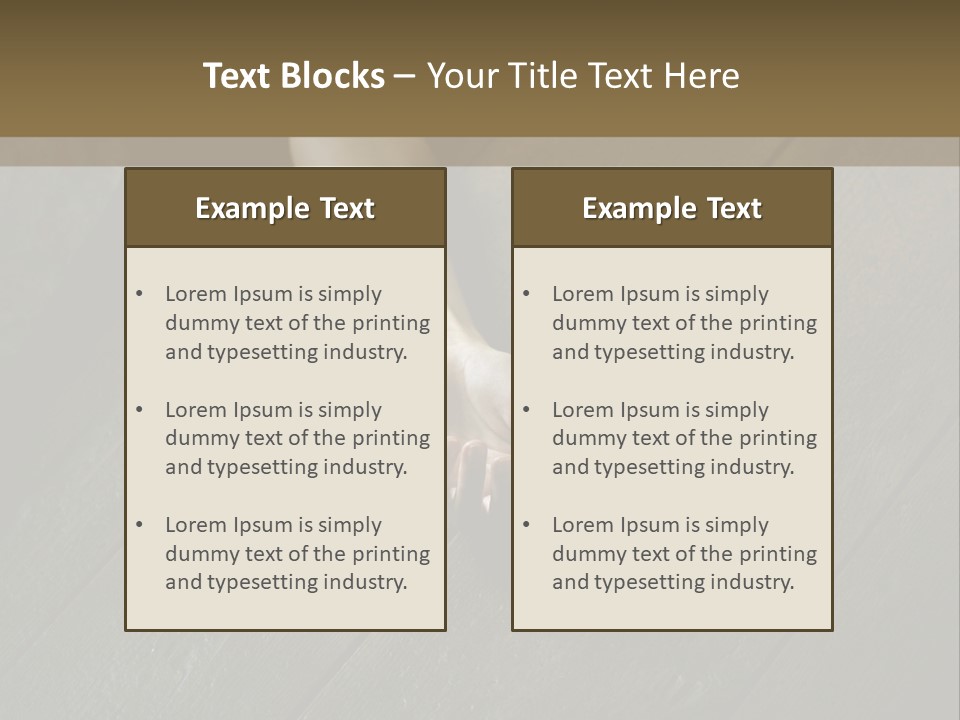 Text Blocks – Your Title Text Here

Example Text

• Lorem Ipsum is simply dummy text of the printing and typesetting industry.
• Lorem Ipsum is simply dummy text of the printing and typesetting industry.
• Lorem Ipsum is simply dummy text of the printing and typesetting industry.

Example Text

• Lorem Ipsum is simply dummy text of the printing and typesetting industry.
• Lorem Ipsum is simply dummy text of the printing and typesetting industry.
• Lorem Ipsum is simply dummy text of the printing and typesetting industry.